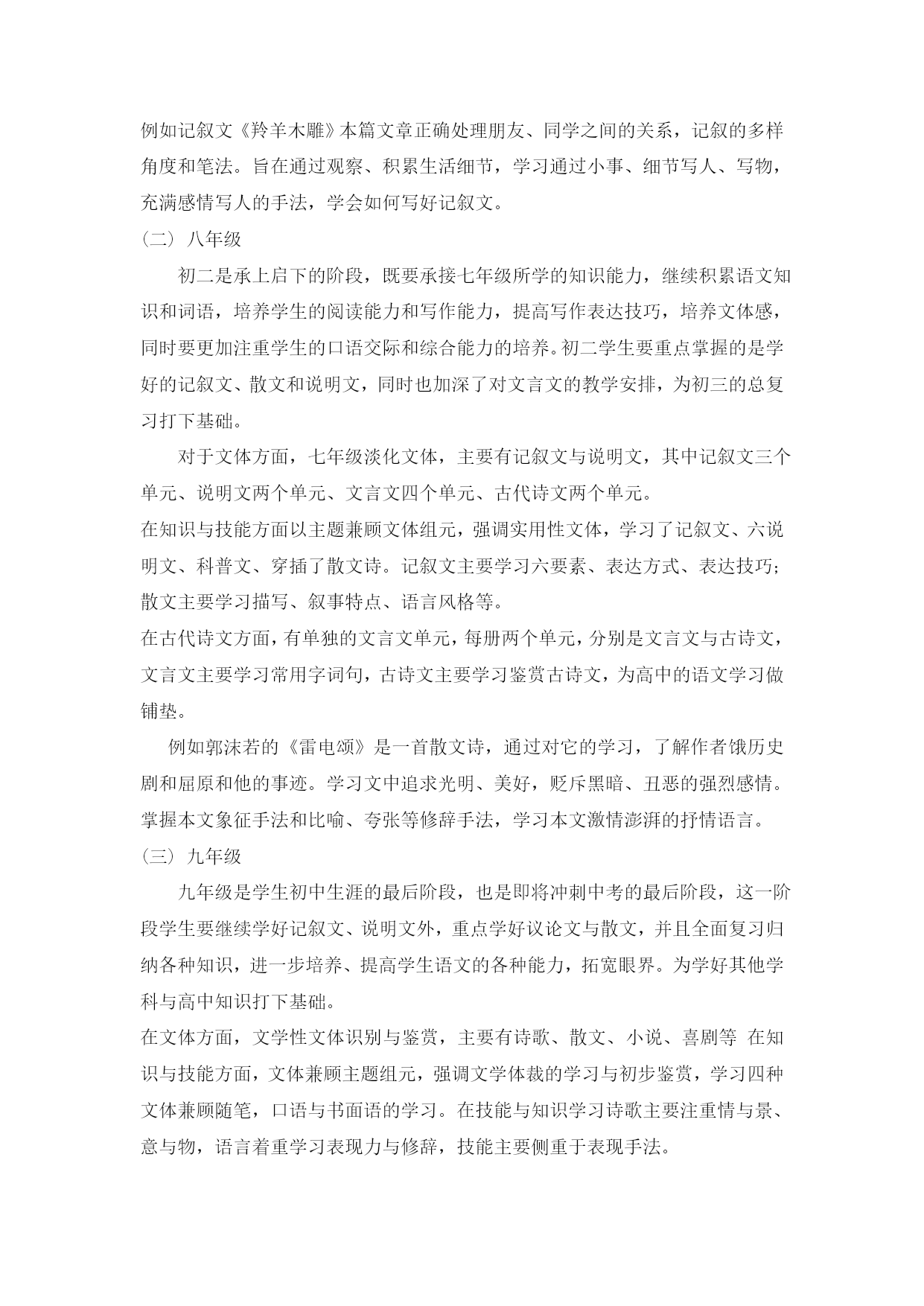 例如记叙文《羚羊木雕》本篇文章正确处理朋友、同学之间的关系，记叙的多样角度和笔法。旨在通过观察、积累生活细节，学习通过小事、细节写人、写物，充满感情写人的手法，学会如何写好记叙文。

（二）八年级

初二是承上启下的阶段，既要承接七年级所学的知识能力，继续积累语文知识和词语，培养学生的阅读能力和写作能力，提高写作表达技巧，培养文体感，同时要更加注重学生的口语交际和综合能力的培养。初二学生要重点掌握的是学好的记叙文、散文和说明文，同时也加深了对文言文的教学安排，为初三的总复习打下基础。

对于文体方面，七年级淡化文体，主要有记叙文与说明文，其中记叙文三个单元、说明文两个单元、文言文四个单元、古代诗文两个单元。

在知识与技能方面以主题兼顾文体组元，强调实用性文体，学习了记叙文、六说明文、科普文、穿插了散文诗。记叙文主要学习六要素、表达方式、表达技巧；散文主要学习描写、叙事特点、语言风格等。

在古代诗文方面，有单独的文言文单元，每册两个单元，分别是文言文与古诗文，文言文主要学习常用字词句，古诗文主要学习鉴赏古诗文，为高中的语文学习做铺垫。

例如郭沫若的《雷电颂》是一首散文诗，通过对它的学习，了解作者饿历史剧和屈原和他的事迹。学习文中追求光明、美好，贬斥黑暗、丑恶的强烈感情。掌握本文象征手法和比喻、夸张等修辞手法，学习本文激情澎湃的抒情语言。

（三）九年级

九年级是学生初中生涯的最后阶段，也是即将冲刺中考的最后阶段，这一阶段学生要继续学好记叙文、说明文外，重点学好议论文与散文，并且全面复习归纳各种知识，进一步培养、提高学生语文的各种能力，拓宽眼界。为学好其他学科与高中知识打下基础。

在文体方面，文学性文体识别与鉴赏，主要有诗歌、散文、小说、喜剧等 在知识与技能方面，文体兼顾主题组元，强调文学体裁的学习与初步鉴赏，学习四种文体兼顾随笔，口语与书面语的学习。在技能与知识学习诗歌主要注重情与景、意与物，语言着重学习表现力与修辞，技能主要侧重于表现手法。